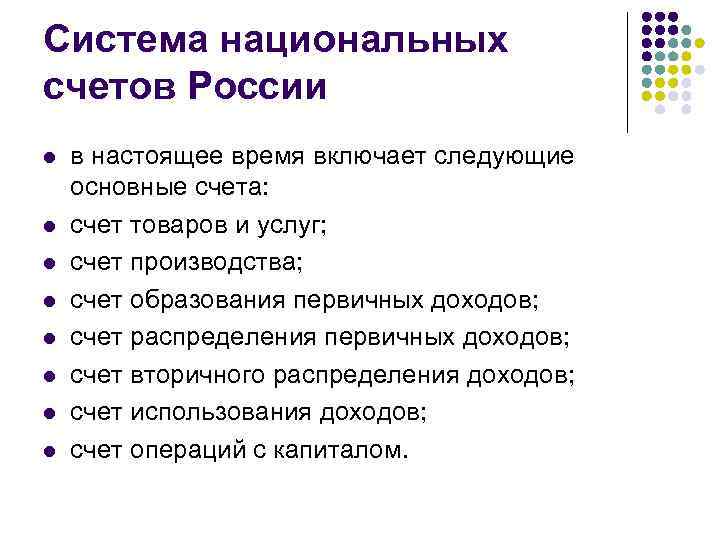 Система национальных счетов России

- в настоящее время включает следующие основные счета:
- счет товаров и услуг;
- счет производства;
- счет образования первичных доходов;
- счет распределения первичных доходов;
- счет вторичного распределения доходов;
- счет использования доходов;
- счет операций с капиталом.